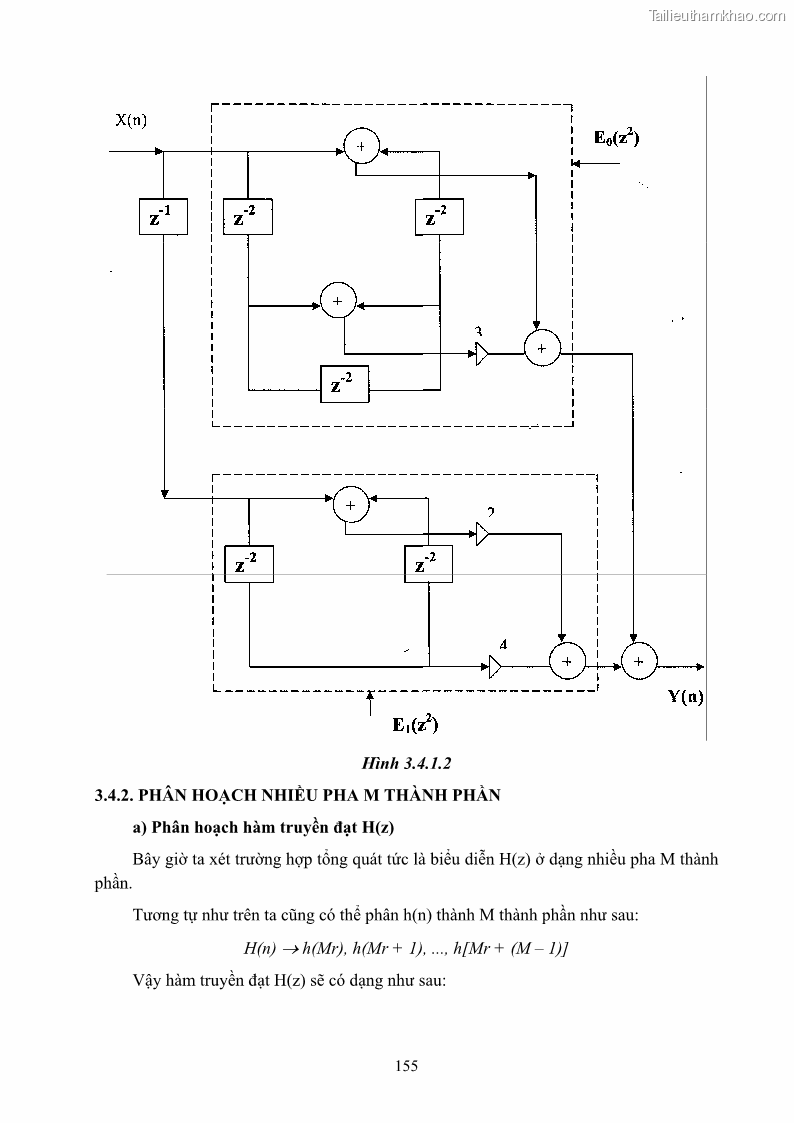 Tailieuthamkhao.com

X(n)

$E_0(z^2)$

$z^{-1}$

$z^{-2}$

$z^{-2}$

+

+

3

+

$z^{-2}$

+

2

$z^{-2}$

$z^{-2}$

4

+

+

Y(n)

$E_1(z^2)$

Hình 3.4.1.2

3.4.2. PHÂN HOẠCH NHIỀU PHA M THÀNH PHẦN

a) Phân hoạch hàm truyền đạt H(z)

Bây giờ ta xét trường hợp tổng quát tức là biểu diễn H(z) ở dạng nhiều pha M thành phần.

Tương tự như trên ta cũng có thể phân h(n) thành M thành phần như sau:

$H(n) \rightarrow h(Mr), h(Mr + 1), ..., h[Mr + (M - 1)]$

Vậy hàm truyền đạt H(z) sẽ có dạng như sau:

155